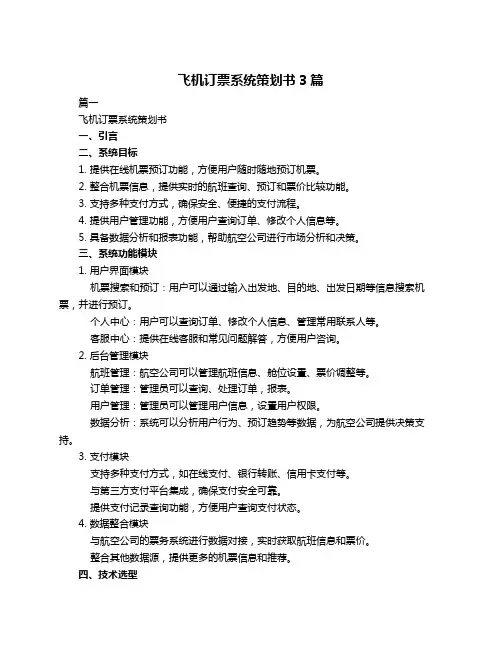 飞机订票系统策划书 3 篇

篇一

飞机订票系统策划书

一、引言

二、系统目标

1. 提供在线机票预订功能，方便用户随时随地预订机票。

2. 整合机票信息，提供实时的航班查询、预订和票价比较功能。

3. 支持多种支付方式，确保安全、便捷的支付流程。

4. 提供用户管理功能，方便用户查询订单、修改个人信息等。

5. 具备数据分析和报表功能，帮助航空公司进行市场分析和决策。

三、系统功能模块

1. 用户界面模块

机票搜索和预订：用户可以通过输入出发地、目的地、出发日期等信息搜索机票，并进行预订。

个人中心：用户可以查询订单、修改个人信息、管理常用联系人等。

客服中心：提供在线客服和常见问题解答，方便用户咨询。

2. 后台管理模块

航班管理：航空公司可以管理航班信息、舱位设置、票价调整等。

订单管理：管理员可以查询、处理订单，报表。

用户管理：管理员可以管理用户信息，设置用户权限。

数据分析：系统可以分析用户行为、预订趋势等数据，为航空公司提供决策支持。

3. 支付模块

支持多种支付方式，如在线支付、银行转账、信用卡支付等。

与第三方支付平台集成，确保支付安全可靠。

提供支付记录查询功能，方便用户查询支付状态。

4. 数据整合模块

与航空公司的票务系统进行数据对接，实时获取航班信息和票价。

整合其他数据源，提供更多的机票信息和推荐。

四、技术选型